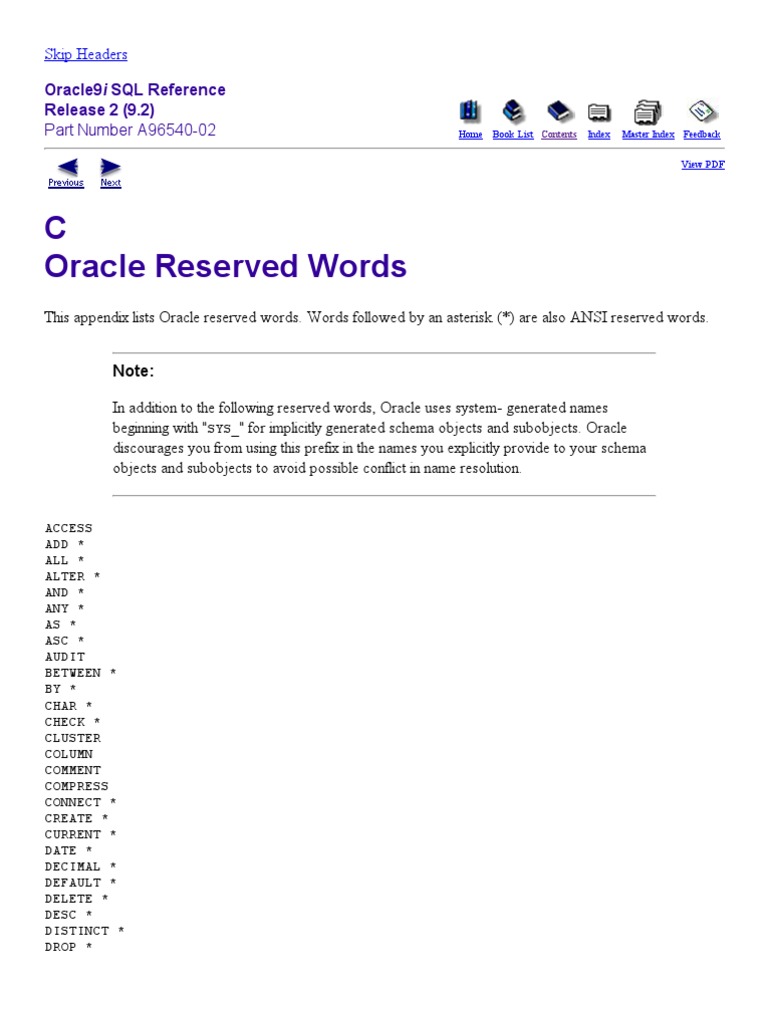 Skip Headers

Oracle9i SQL Reference
Release 2 (9.2)
Part Number A96540-02

Home Book List Contents Index Master Index Feedback

Previous Next

View PDF

C
Oracle Reserved Words

This appendix lists Oracle reserved words. Words followed by an asterisk (*) are also ANSI reserved words.

Note:

In addition to the following reserved words, Oracle uses system- generated names beginning with "SYS_" for implicitly generated schema objects and subobjects. Oracle discourages you from using this prefix in the names you explicitly provide to your schema objects and subobjects to avoid possible conflict in name resolution.

ACCESS
ADD *
ALL *
ALTER *
AND *
ANY *
AS *
ASC *
AUDIT
BETWEEN *
BY *
CHAR *
CHECK *
CLUSTER
COLUMN
COMMENT
COMPRESS
CONNECT *
CREATE *
CURRENT *
DATE *
DECIMAL *
DEFAULT *
DELETE *
DESC *
DISTINCT *
DROP *